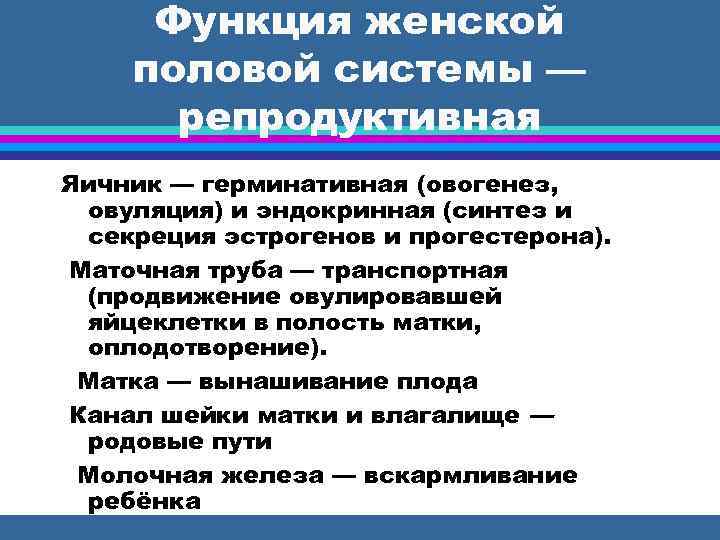 Функция женской половой системы — репродуктивная

Яичник — герминативная (овогенез, овуляция) и эндокринная (синтез и секреция эстрогенов и прогестерона).

Маточная труба — транспортная (продвижение овулировавшей яйцеклетки в полость матки, оплодотворение).

Матка — вынашивание плода

Канал шейки матки и влагалище — родовые пути

Молочная железа — вскармливание ребёнка